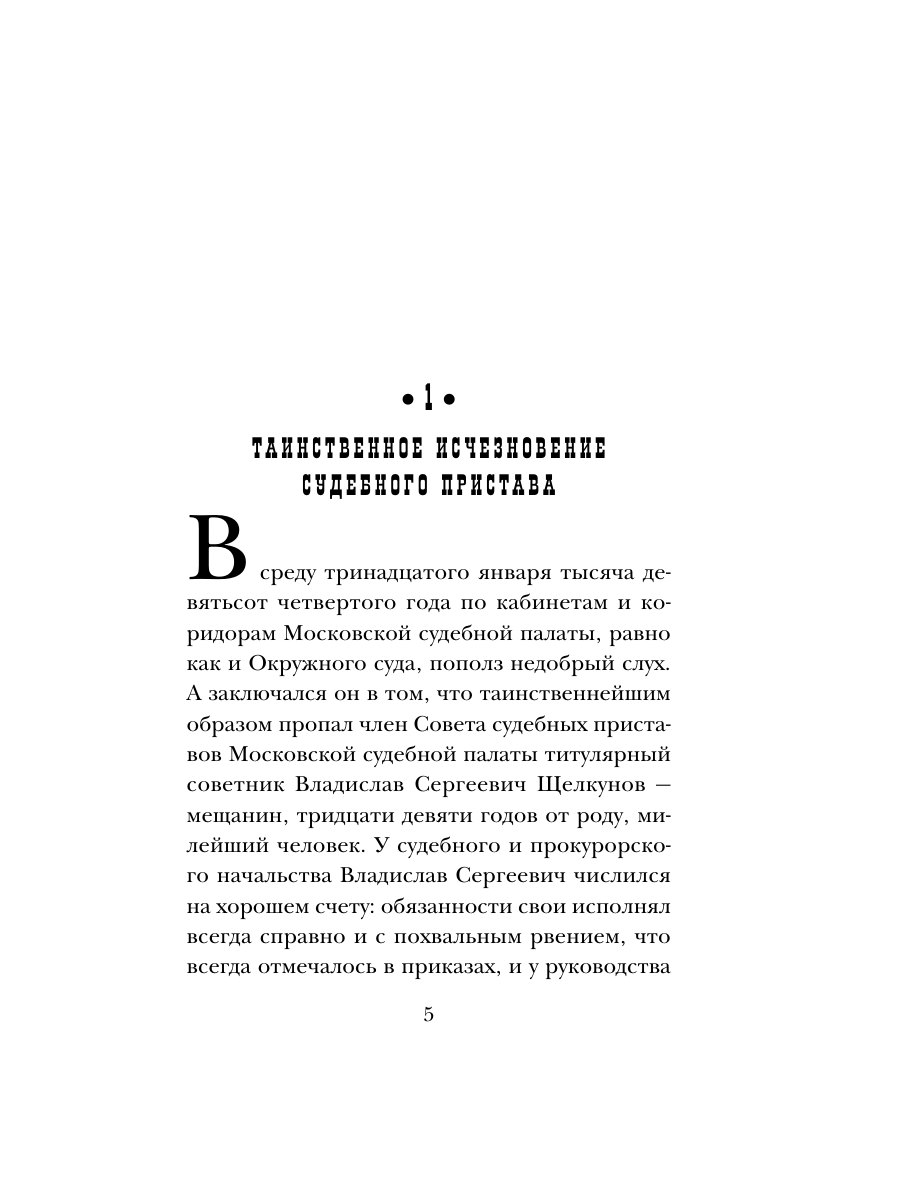 • 1 •
ТАИНСТВЕННОЕ ИСЧЕЗНОВЕНИЕ СУДЕБНОГО ПРИСТАВА

В среду тринадцатого января тысяча девятьсот четвертого года по кабинетам и коридорам Московской судебной палаты, равно как и Окружного суда, пополз недобрый слух. А заключался он в том, что таинственнейшим образом пропал член Совета судебных приставов Московской судебной палаты титулярный советник Владислав Сергеевич Щелкунов — мещанин, тридцати девяти годов от роду, милейший человек. У судебного и прокурорского начальства Владислав Сергеевич числился на хорошем счету: обязанности свои исполнял всегда справно и с похвальным рвением, что всегда отмечалось в приказах, и у руководства

5